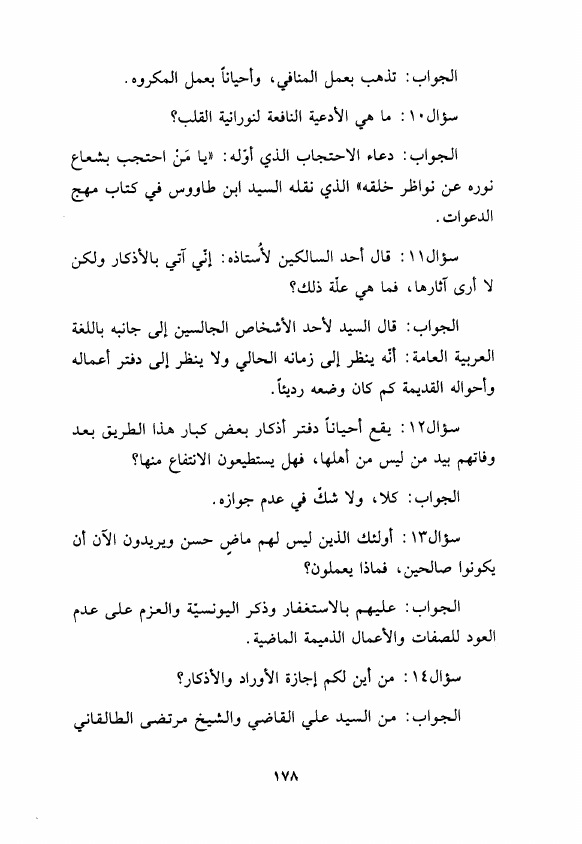 الجواب: تذهب بعمل المنافي، وأحياناً بعمل المكروه.

سؤال١٠: ما هي الأدعية النافعة لنورانية القلب؟

الجواب: دعاء الاحتجاب الذي أوّله: «يا مَنْ احتجب بشعاع نوره عن نواظر خلقه» الذي نقله السيد ابن طاووس في كتاب مهج الدعوات.

سؤال١١: قال أحد السالكين لأُستاذه: إنّي آتي بالأذكار ولكن لا أرى آثارها، فما هي علّة ذلك؟

الجواب: قال السيد لأحد الأشخاص الجالسين إلى جانبه باللغة العربية العامة: أنّه ينظر إلى زمانه الحالي ولا ينظر إلى دفتر أعماله وأحواله القديمة كم كان وضعه رديئاً.

سؤال١٢: يقع أحياناً دفتر أذكار بعض كبار هذا الطريق بعد وفاتهم بيد من ليس من أهلها، فهل يستطيعون الانتفاع منها؟

الجواب: كلا، ولا شكّ في عدم جوازه.

سؤال١٣: أولئك الذين ليس لهم ماضٍ حسن ويريدون الآن أن يكونوا صالحين، فماذا يعملون؟

الجواب: عليهم بالاستغفار وذكر اليونسيّة والعزم على عدم العود للصفات والأعمال الذميمة الماضية.

سؤال١٤: من أين لكم إجازة الأوراد والأذكار؟

الجواب: من السيد علي القاضي والشيخ مرتضى الطالقاني

١٧٨